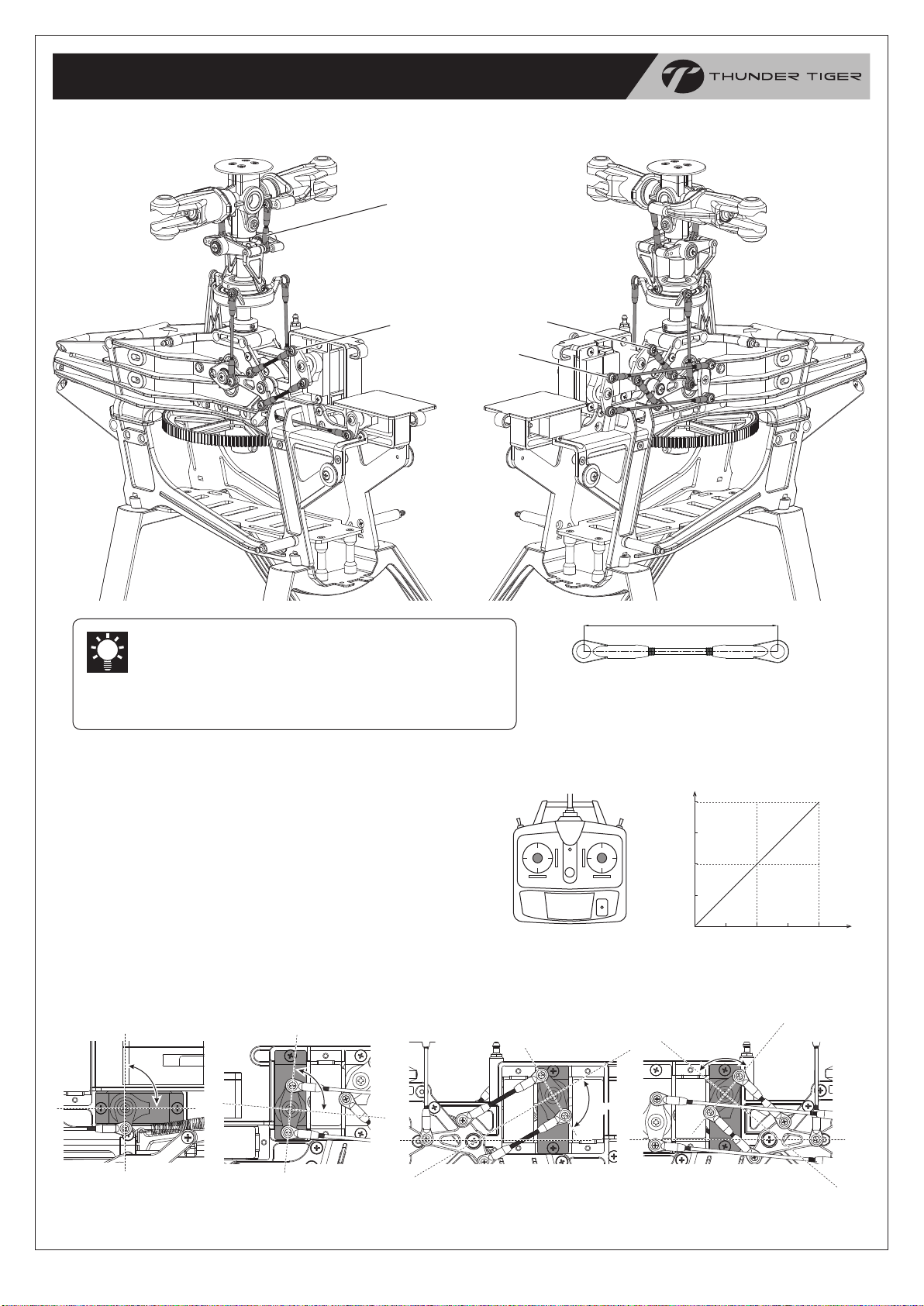 THUNDER TIGER